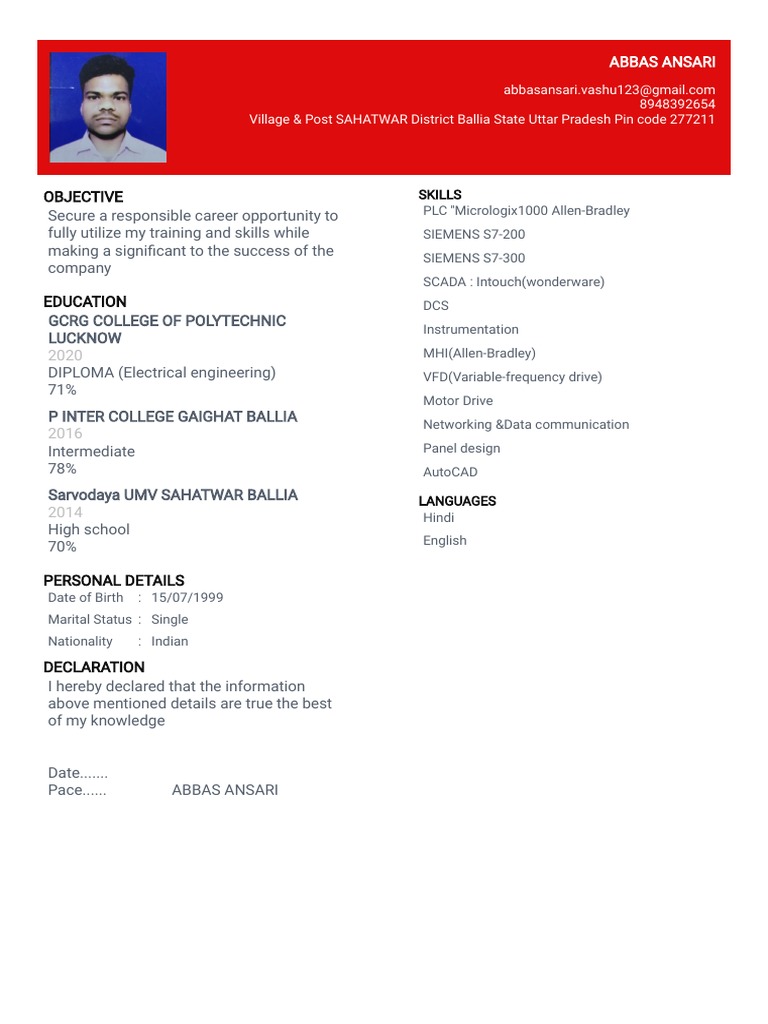 ABBAS ANSARI

abbasansari.vashu123@gmail.com
8948392654
Village & Post SAHATWAR District Ballia State Uttar Pradesh Pin code 277211

OBJECTIVE

Secure a responsible career opportunity to fully utilize my training and skills while making a significant to the success of the company

EDUCATION

GCRG COLLEGE OF POLYTECHNIC LUCKNOW
2020
DIPLOMA (Electrical engineering)
71%

P INTER COLLEGE GAIGHAT BALLIA
2016
Intermediate
78%

Sarvodaya UMV SAHATWAR BALLIA
2014
High school
70%

PERSONAL DETAILS

Date of Birth : 15/07/1999
Marital Status : Single
Nationality : Indian

DECLARATION

I hereby declared that the information above mentioned details are true the best of my knowledge

Date.......
Pace...... ABBAS ANSARI

SKILLS

PLC "Micrologix1000 Allen-Bradley
SIEMENS S7-200
SIEMENS S7-300
SCADA : Intouch(wonderware)
DCS
Instrumentation
MHI(Allen-Bradley)
VFD(Variable-frequency drive)
Motor Drive
Networking &Data communication
Panel design
AutoCAD

LANGUAGES

Hindi
English